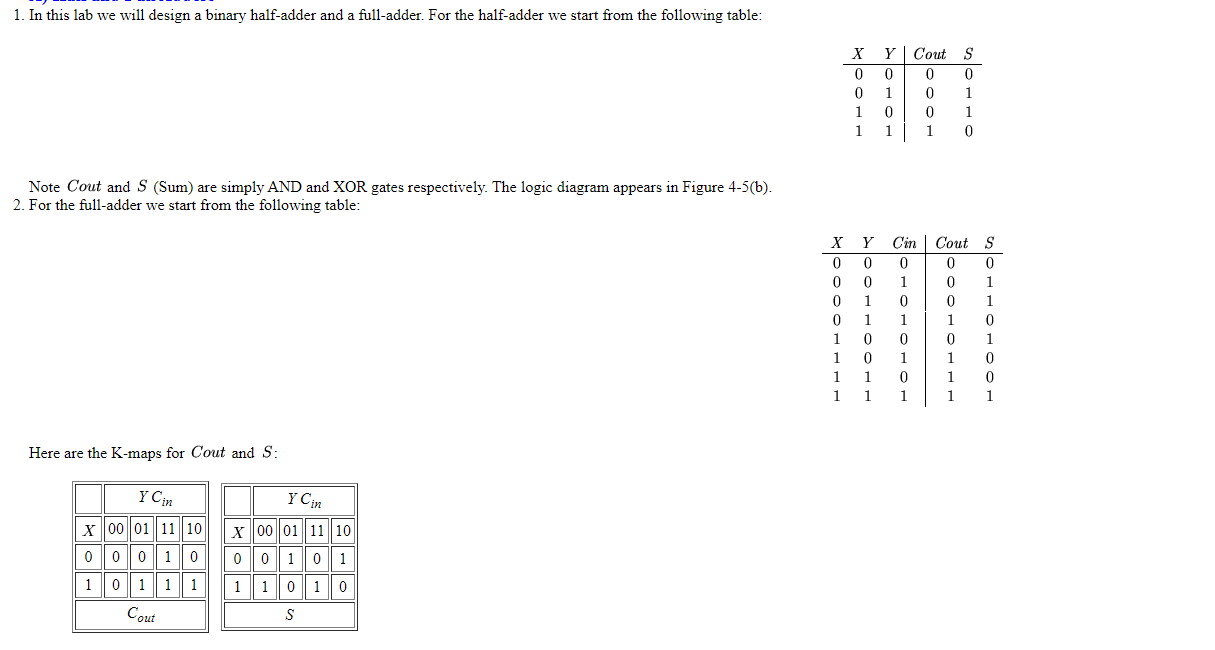 1. In this lab we will design a binary half-adder and a full-adder. For the half-adder we start from the following table:

| $X$ | $Y$ | $Cout$ | $S$ |
|---|---|---|---|
| 0 | 0 | 0 | 0 |
| 0 | 1 | 0 | 1 |
| 1 | 0 | 0 | 1 |
| 1 | 1 | 1 | 0 |

Note $Cout$ and $S$ (Sum) are simply AND and XOR gates respectively. The logic diagram appears in Figure 4-5(b).

2. For the full-adder we start from the following table:

| $X$ | $Y$ | $Cin$ | $Cout$ | $S$ |
|---|---|---|---|---|
| 0 | 0 | 0 | 0 | 0 |
| 0 | 0 | 1 | 0 | 1 |
| 0 | 1 | 0 | 0 | 1 |
| 0 | 1 | 1 | 1 | 0 |
| 1 | 0 | 0 | 0 | 1 |
| 1 | 0 | 1 | 1 | 0 |
| 1 | 1 | 0 | 1 | 0 |
| 1 | 1 | 1 | 1 | 1 |

Here are the K-maps for $Cout$ and $S$:

| | $Y\,C_{in}$ | | | |
|---|---|---|---|---|
| $X$ | 00 | 01 | 11 | 10 |
| 0 | 0 | 0 | 1 | 0 |
| 1 | 0 | 1 | 1 | 1 |
| $C_{out}$ | | | | |

| | $Y\,C_{in}$ | | | |
|---|---|---|---|---|
| $X$ | 00 | 01 | 11 | 10 |
| 0 | 0 | 1 | 0 | 1 |
| 1 | 1 | 0 | 1 | 0 |
| $S$ | | | | |